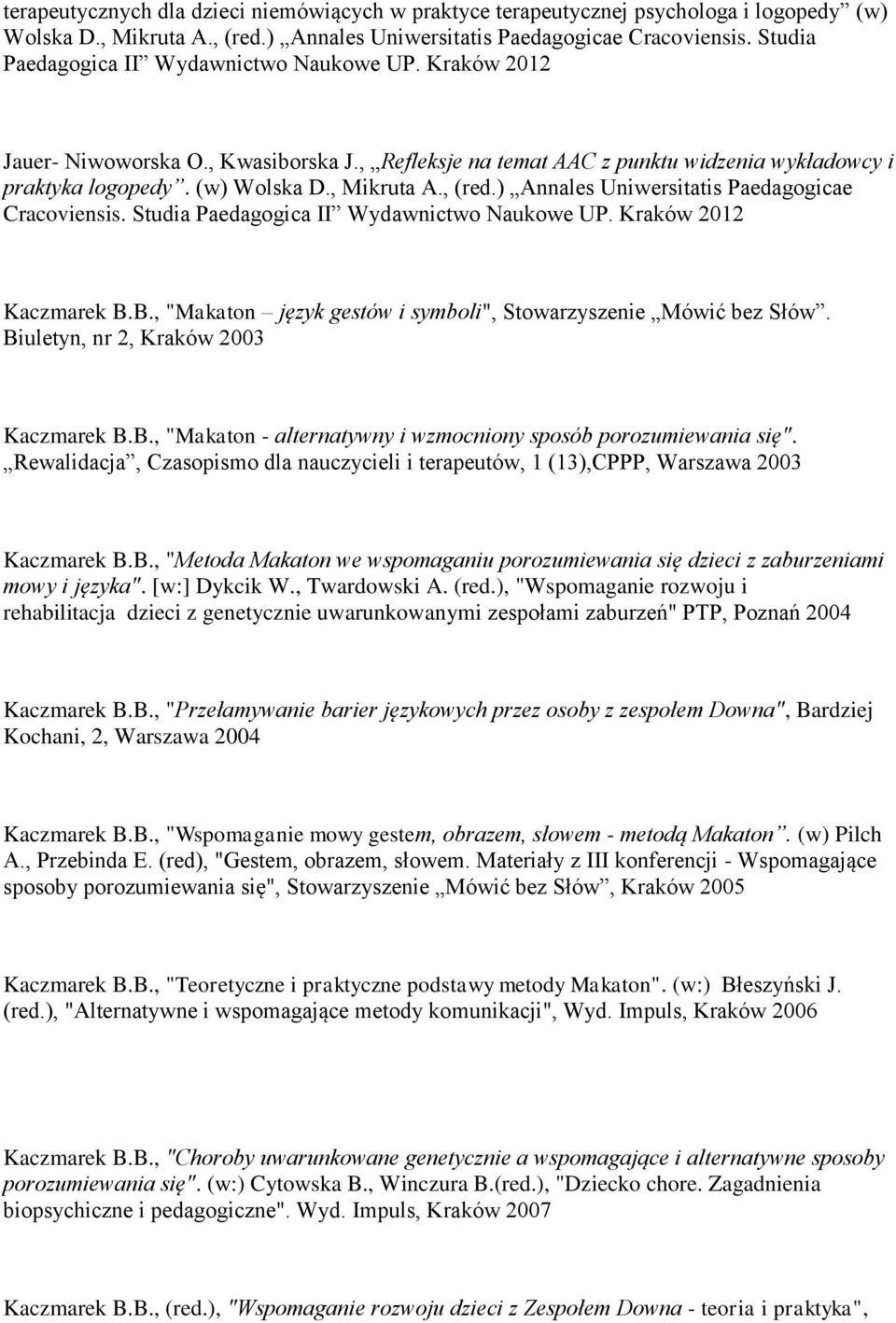 terapeutycznych dla dzieci niemówiących w praktyce terapeutycznej psychologa i logopedy” (w) Wolska D., Mikruta A., (red.) „Annales Uniwersitatis Paedagogicae Cracoviensis. Studia Paedagogica II” Wydawnictwo Naukowe UP. Kraków 2012

Jauer- Niwoworska O., Kwasiborska J., „Refleksje na temat AAC z punktu widzenia wykładowcy i praktyka logopedy”. (w) Wolska D., Mikruta A., (red.) „Annales Uniwersitatis Paedagogicae Cracoviensis. Studia Paedagogica II” Wydawnictwo Naukowe UP. Kraków 2012

Kaczmarek B.B., "Makaton – język gestów i symboli", Stowarzyszenie „Mówić bez Słów”. Biuletyn, nr 2, Kraków 2003

Kaczmarek B.B., "Makaton - alternatywny i wzmocniony sposób porozumiewania się". „Rewalidacja”, Czasopismo dla nauczycieli i terapeutów, 1 (13),CPPP, Warszawa 2003

Kaczmarek B.B., "Metoda Makaton we wspomaganiu porozumiewania się dzieci z zaburzeniami mowy i języka". [w:] Dykcik W., Twardowski A. (red.), "Wspomaganie rozwoju i rehabilitacja dzieci z genetycznie uwarunkowanymi zespołami zaburzeń" PTP, Poznań 2004

Kaczmarek B.B., "Przełamywanie barier językowych przez osoby z zespołem Downa", Bardziej Kochani, 2, Warszawa 2004

Kaczmarek B.B., "Wspomaganie mowy gestem, obrazem, słowem - metodą Makaton”. (w) Pilch A., Przebinda E. (red), "Gestem, obrazem, słowem. Materiały z III konferencji - Wspomagające sposoby porozumiewania się", Stowarzyszenie „Mówić bez Słów”, Kraków 2005

Kaczmarek B.B., "Teoretyczne i praktyczne podstawy metody Makaton". (w:) Błeszyński J. (red.), "Alternatywne i wspomagające metody komunikacji", Wyd. Impuls, Kraków 2006

Kaczmarek B.B., "Choroby uwarunkowane genetycznie a wspomagające i alternatywne sposoby porozumiewania się". (w:) Cytowska B., Winczura B.(red.), "Dziecko chore. Zagadnienia biopsychiczne i pedagogiczne". Wyd. Impuls, Kraków 2007

Kaczmarek B.B., (red.), "Wspomaganie rozwoju dzieci z Zespołem Downa - teoria i praktyka",